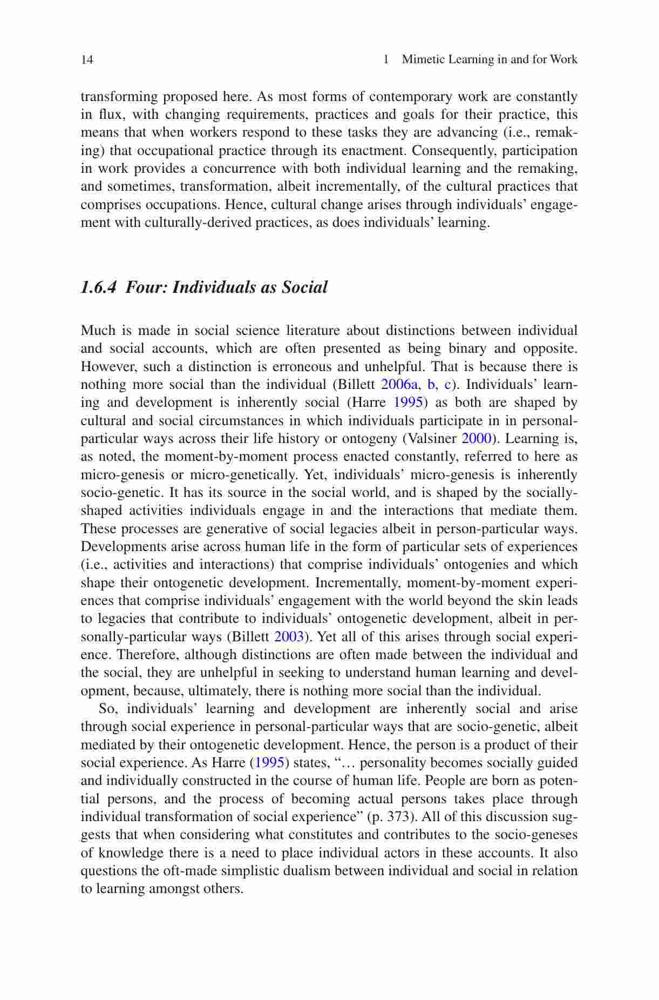 14 1 Mimetic Learning in and for Work

transforming proposed here. As most forms of contemporary work are constantly in flux, with changing requirements, practices and goals for their practice, this means that when workers respond to these tasks they are advancing (i.e., remaking) that occupational practice through its enactment. Consequently, participation in work provides a concurrence with both individual learning and the remaking, and sometimes, transformation, albeit incrementally, of the cultural practices that comprises occupations. Hence, cultural change arises through individuals' engagement with culturally-derived practices, as does individuals' learning.

1.6.4 Four: Individuals as Social

Much is made in social science literature about distinctions between individual and social accounts, which are often presented as being binary and opposite. However, such a distinction is erroneous and unhelpful. That is because there is nothing more social than the individual (Billett 2006a, b, c). Individuals' learning and development is inherently social (Harre 1995) as both are shaped by cultural and social circumstances in which individuals participate in in personal-particular ways across their life history or ontogeny (Valsiner 2000). Learning is, as noted, the moment-by-moment process enacted constantly, referred to here as micro-genesis or micro-genetically. Yet, individuals' micro-genesis is inherently socio-genetic. It has its source in the social world, and is shaped by the socially-shaped activities individuals engage in and the interactions that mediate them. These processes are generative of social legacies albeit in person-particular ways. Developments arise across human life in the form of particular sets of experiences (i.e., activities and interactions) that comprise individuals' ontogenies and which shape their ontogenetic development. Incrementally, moment-by-moment experiences that comprise individuals' engagement with the world beyond the skin leads to legacies that contribute to individuals' ontogenetic development, albeit in personally-particular ways (Billett 2003). Yet all of this arises through social experience. Therefore, although distinctions are often made between the individual and the social, they are unhelpful in seeking to understand human learning and development, because, ultimately, there is nothing more social than the individual.

So, individuals' learning and development are inherently social and arise through social experience in personal-particular ways that are socio-genetic, albeit mediated by their ontogenetic development. Hence, the person is a product of their social experience. As Harre (1995) states, "… personality becomes socially guided and individually constructed in the course of human life. People are born as potential persons, and the process of becoming actual persons takes place through individual transformation of social experience" (p. 373). All of this discussion suggests that when considering what constitutes and contributes to the socio-geneses of knowledge there is a need to place individual actors in these accounts. It also questions the oft-made simplistic dualism between individual and social in relation to learning amongst others.